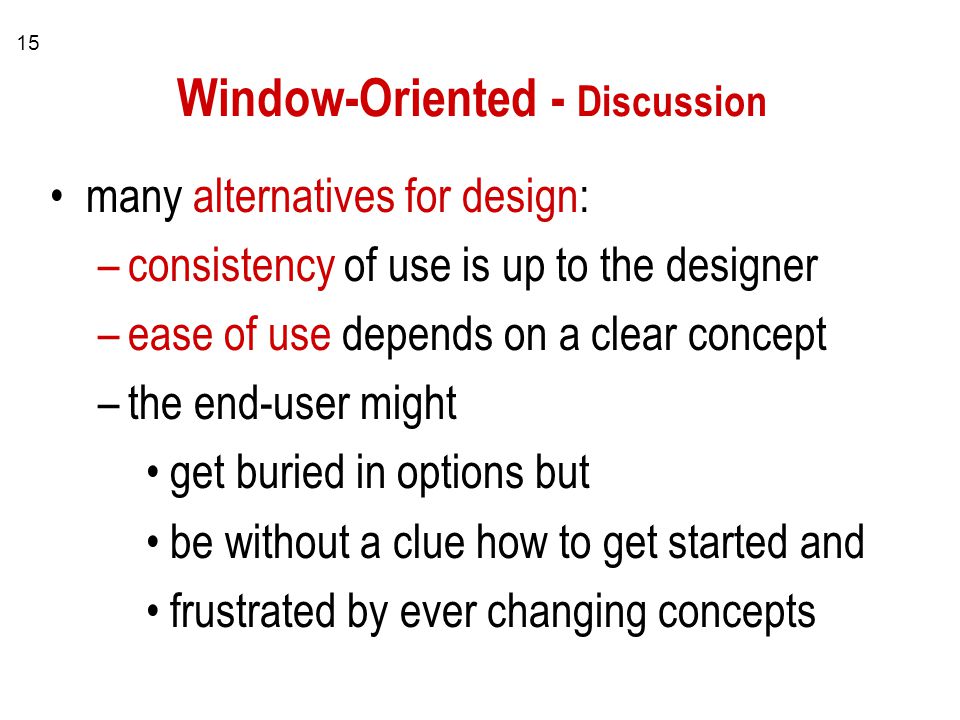 15

Window-Oriented - Discussion

• many alternatives for design:

– consistency of use is up to the designer

– ease of use depends on a clear concept

– the end-user might

• get buried in options but

• be without a clue how to get started and

• frustrated by ever changing concepts